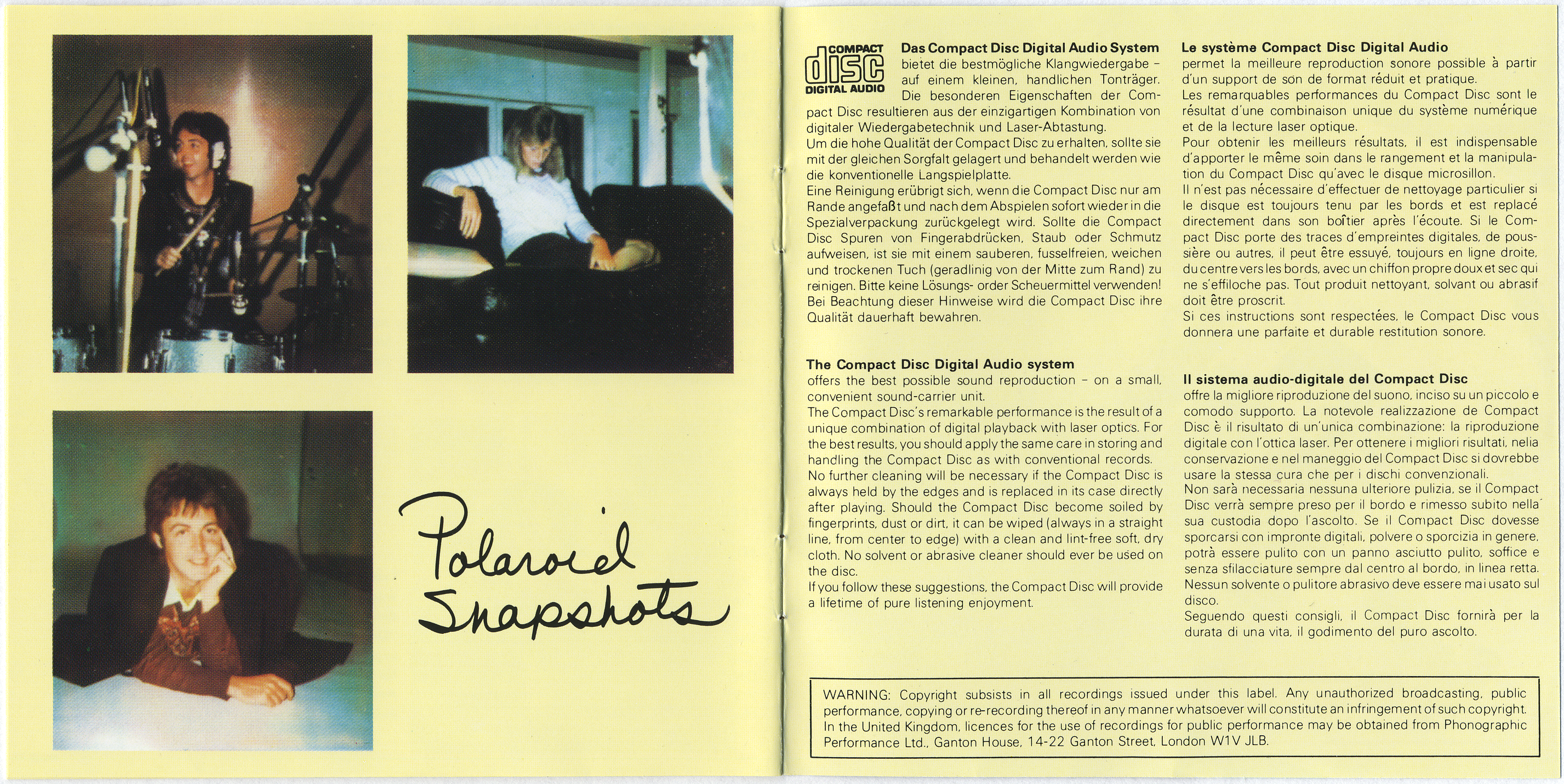 Polaroid Snapshots

COMPACT disc DIGITAL AUDIO

Das Compact Disc Digital Audio System bietet die bestmögliche Klangwiedergabe - auf einem kleinen, handlichen Tonträger. Die besonderen Eigenschaften der Compact Disc resultieren aus der einzigartigen Kombination von digitaler Wiedergabetechnik und Laser-Abtastung.
Um die hohe Qualität der Compact Disc zu erhalten, sollte sie mit der gleichen Sorgfalt gelagert und behandelt werden wie die konventionelle Langspielplatte.
Eine Reinigung erübrigt sich, wenn die Compact Disc nur am Rande angefaßt und nach dem Abspielen sofort wieder in die Spezialverpackung zurückgelegt wird. Sollte die Compact Disc Spuren von Fingerabdrücken, Staub oder Schmutz aufweisen, ist sie mit einem sauberen, fusselfreien, weichen und trockenen Tuch (geradlinig von der Mitte zum Rand) zu reinigen. Bitte keine Lösungs- order Scheuermittel verwenden! Bei Beachtung dieser Hinweise wird die Compact Disc ihre Qualität dauerhaft bewahren.

The Compact Disc Digital Audio system
offers the best possible sound reproduction - on a small, convenient sound-carrier unit.
The Compact Disc's remarkable performance is the result of a unique combination of digital playback with laser optics. For the best results, you should apply the same care in storing and handling the Compact Disc as with conventional records.
No further cleaning will be necessary if the Compact Disc is always held by the edges and is replaced in its case directly after playing. Should the Compact Disc become soiled by fingerprints, dust or dirt, it can be wiped (always in a straight line, from center to edge) with a clean and lint-free soft, dry cloth. No solvent or abrasive cleaner should ever be used on the disc.
If you follow these suggestions, the Compact Disc will provide a lifetime of pure listening enjoyment.

Le système Compact Disc Digital Audio
permet la meilleure reproduction sonore possible à partir d'un support de son de format réduit et pratique.
Les remarquables performances du Compact Disc sont le résultat d'une combinaison unique du système numérique et de la lecture laser optique.
Pour obtenir les meilleurs résultats, il est indispensable d'apporter le même soin dans le rangement et la manipulation du Compact Disc qu'avec le disque microsillon.
Il n'est pas nécessaire d'effectuer de nettoyage particulier si le disque est toujours tenu par les bords et est replacé directement dans son boîtier après l'écoute. Si le Compact Disc porte des traces d'empreintes digitales, de poussière ou autres, il peut être essuyé, toujours en ligne droite, du centre vers les bords, avec un chiffon propre doux et sec qui ne s'effiloche pas. Tout produit nettoyant, solvant ou abrasif doit être proscrit.
Si ces instructions sont respectées, le Compact Disc vous donnera une parfaite et durable restitution sonore.

Il sistema audio-digitale del Compact Disc
offre la migliore riproduzione del suono, inciso su un piccolo e comodo supporto. La notevole realizzazione de Compact Disc è il risultato di un'unica combinazione: la riproduzione digitale con l'ottica laser. Per ottenere i migliori risultati, nelia conservazione e nel maneggio del Compact Disc si dovrebbe usare la stessa cura che per i dischi convenzionali.
Non sarà necessaria nessuna ulteriore pulizia, se il Compact Disc verrà sempre preso per il bordo e rimesso subito nella sua custodia dopo l'ascolto. Se il Compact Disc dovesse sporcarsi con impronte digitali, polvere o sporcizia in genere, potrà essere pulito con un panno asciutto pulito, soffice e senza sfilacciature sempre dal centro al bordo, in linea retta. Nessun solvente o pulitore abrasivo deve essere mai usato sul disco.
Seguendo questi consigli, il Compact Disc fornirà per la durata di una vita, il godimento del puro ascolto.

WARNING: Copyright subsists in all recordings issued under this label. Any unauthorized broadcasting, public performance, copying or re-recording thereof in any manner whatsoever will constitute an infringement of such copyright. In the United Kingdom, licences for the use of recordings for public performance may be obtained from Phonographic Performance Ltd., Ganton House, 14-22 Ganton Street, London W1V JLB.